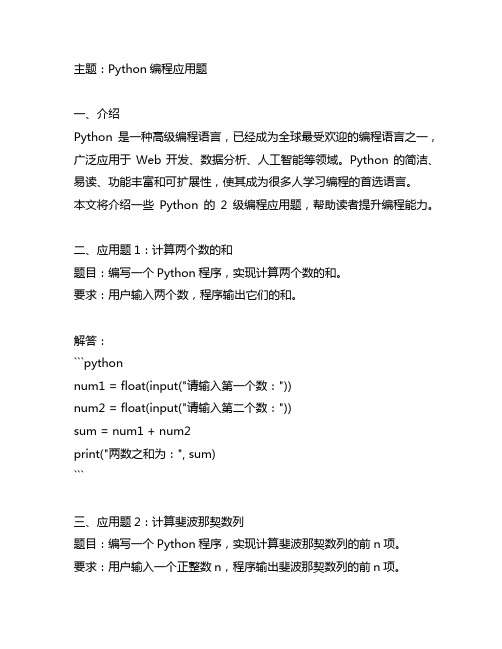 主题：Python 编程应用题

一、介绍
Python 是一种高级编程语言，已经成为全球最受欢迎的编程语言之一，广泛应用于 Web 开发、数据分析、人工智能等领域。Python 的简洁、易读、功能丰富和可扩展性，使其成为很多人学习编程的首选语言。
本文将介绍一些 Python 的 2 级编程应用题，帮助读者提升编程能力。

二、应用题 1：计算两个数的和
题目：编写一个 Python 程序，实现计算两个数的和。
要求：用户输入两个数，程序输出它们的和。

解答：
```python
num1 = float(input("请输入第一个数："))
num2 = float(input("请输入第二个数："))
sum = num1 + num2
print("两数之和为：", sum)
```

三、应用题 2：计算斐波那契数列
题目：编写一个 Python 程序，实现计算斐波那契数列的前 n 项。
要求：用户输入一个正整数 n，程序输出斐波那契数列的前 n 项。